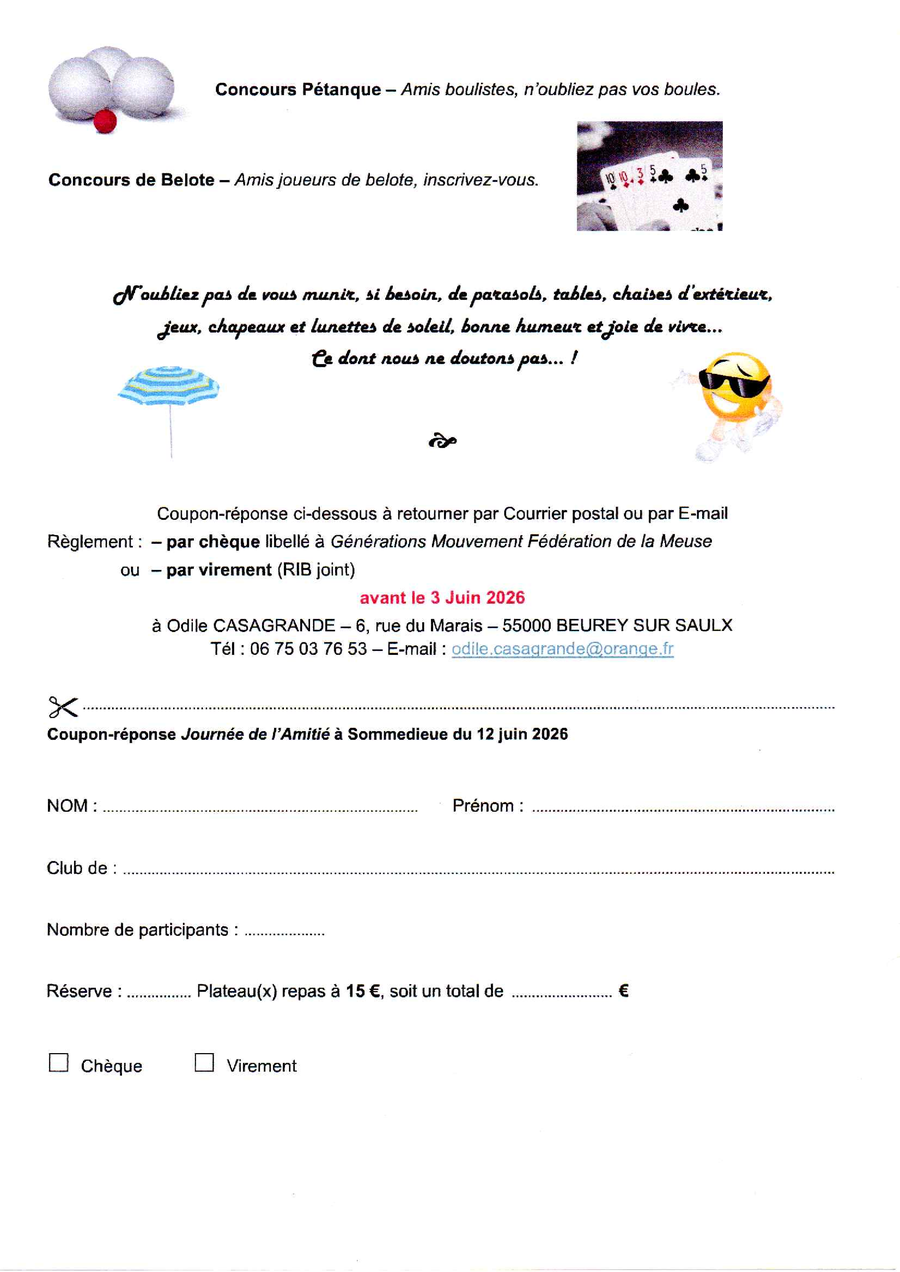 Concours Pétanque – Amis boulistes, n'oubliez pas vos boules.

Concours de Belote – Amis joueurs de belote, inscrivez-vous.

N'oubliez pas de vous munir, si besoin, de parasols, tables, chaises d'extérieur, jeux, chapeaux et lunettes de soleil, bonne humeur et joie de vivre… Ce dont nous ne doutons pas… !

Coupon-réponse ci-dessous à retourner par Courrier postal ou par E-mail

Règlement : – par chèque libellé à Générations Mouvement Fédération de la Meuse
ou – par virement (RIB joint)

avant le 3 Juin 2026

à Odile CASAGRANDE – 6, rue du Marais – 55000 BEUREY SUR SAULX
Tél : 06 75 03 76 53 – E-mail : odile.casagrande@orange.fr

Coupon-réponse Journée de l'Amitié à Sommedieue du 12 juin 2026

NOM : ____ Prénom : ____

Club de : ____

Nombre de participants : ____

Réserve : ____ Plateau(x) repas à 15 €, soit un total de ____ €

☐ Chèque ☐ Virement